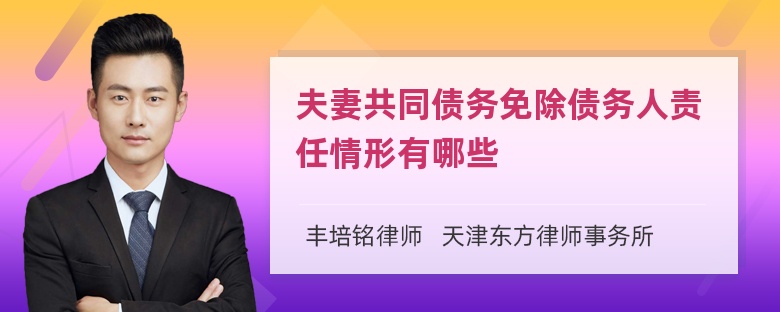 夫妻共同债务免除债务人责任情形有哪些

丰培铭律师 天津东方律师事务所